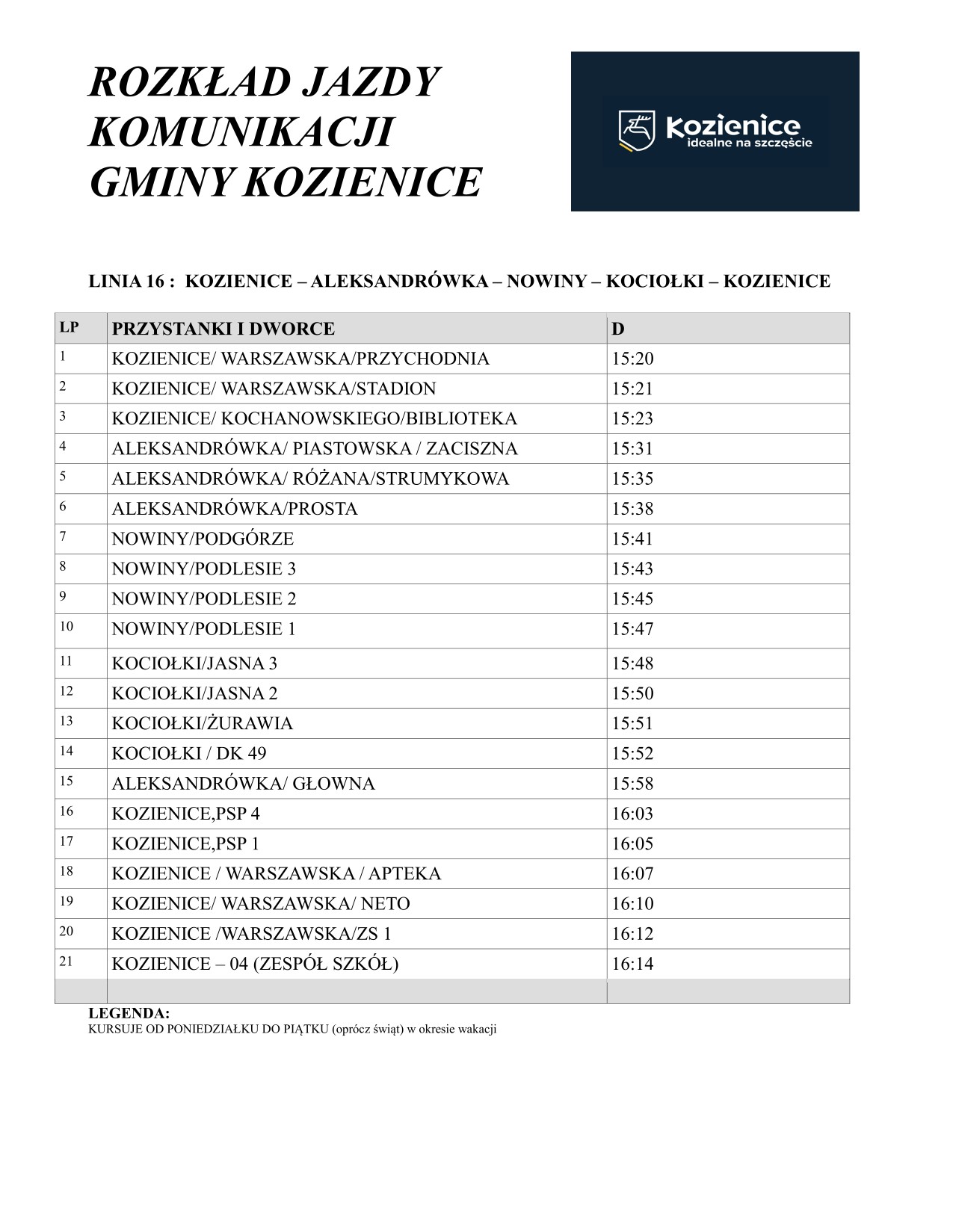 ROZKŁAD JAZDY
KOMUNIKACJI
GMINY KOZIENICE

Kozienice
idealne na szczęście

LINIA 16 : KOZIENICE – ALEKSANDRÓWKA – NOWINY – KOCIOŁKI – KOZIENICE

| LP | PRZYSTANKI I DWORCE | D |
|---|---|---|
| 1 | KOZIENICE/ WARSZAWSKA/PRZYCHODNIA | 15:20 |
| 2 | KOZIENICE/ WARSZAWSKA/STADION | 15:21 |
| 3 | KOZIENICE/ KOCHANOWSKIEGO/BIBLIOTEKA | 15:23 |
| 4 | ALEKSANDRÓWKA/ PIASTOWSKA / ZACISZNA | 15:31 |
| 5 | ALEKSANDRÓWKA/ RÓŻANA/STRUMYKOWA | 15:35 |
| 6 | ALEKSANDRÓWKA/PROSTA | 15:38 |
| 7 | NOWINY/PODGÓRZE | 15:41 |
| 8 | NOWINY/PODLESIE 3 | 15:43 |
| 9 | NOWINY/PODLESIE 2 | 15:45 |
| 10 | NOWINY/PODLESIE 1 | 15:47 |
| 11 | KOCIOŁKI/JASNA 3 | 15:48 |
| 12 | KOCIOŁKI/JASNA 2 | 15:50 |
| 13 | KOCIOŁKI/ŻURAWIA | 15:51 |
| 14 | KOCIOŁKI / DK 49 | 15:52 |
| 15 | ALEKSANDRÓWKA/ GŁOWNA | 15:58 |
| 16 | KOZIENICE,PSP 4 | 16:03 |
| 17 | KOZIENICE,PSP 1 | 16:05 |
| 18 | KOZIENICE / WARSZAWSKA / APTEKA | 16:07 |
| 19 | KOZIENICE/ WARSZAWSKA/ NETO | 16:10 |
| 20 | KOZIENICE /WARSZAWSKA/ZS 1 | 16:12 |
| 21 | KOZIENICE – 04 (ZESPÓŁ SZKÓŁ) | 16:14 |
| | | |

LEGENDA:
KURSUJE OD PONIEDZIAŁKU DO PIĄTKU (oprócz świąt) w okresie wakacji